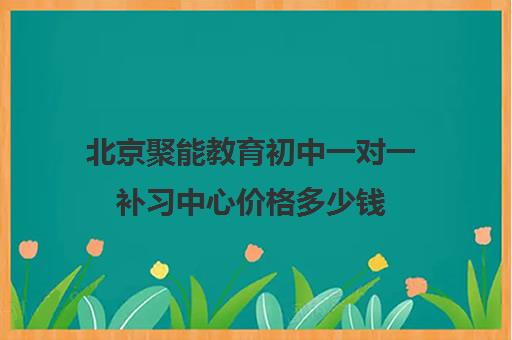 北京聚能教育初中一对一补习中心价格多少钱